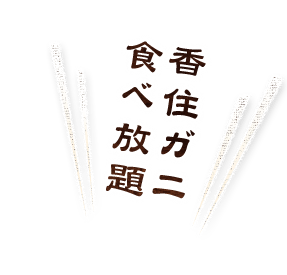 香住ガニ
食べ放題